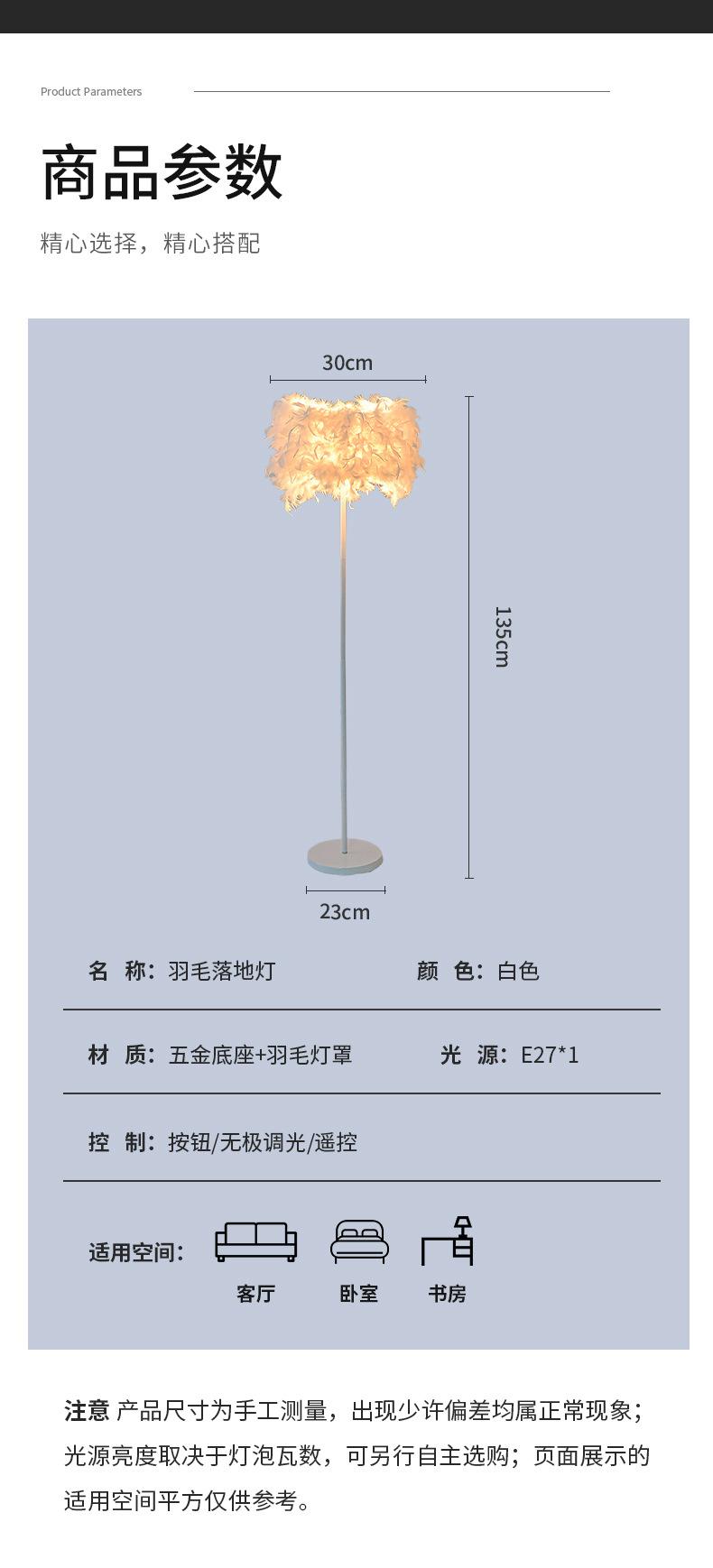 Product Parameters

商品参数

精心选择，精心搭配

30cm

135cm

23cm

名 称：羽毛落地灯

颜 色：白色

材 质：五金底座+羽毛灯罩

光 源：E27*1

控 制：按钮/无极调光/遥控

适用空间：

客厅

卧室

书房

注意 产品尺寸为手工测量，出现少许偏差均属正常现象；光源亮度取决于灯泡瓦数，可另行自主选购；页面展示的适用空间平方仅供参考。